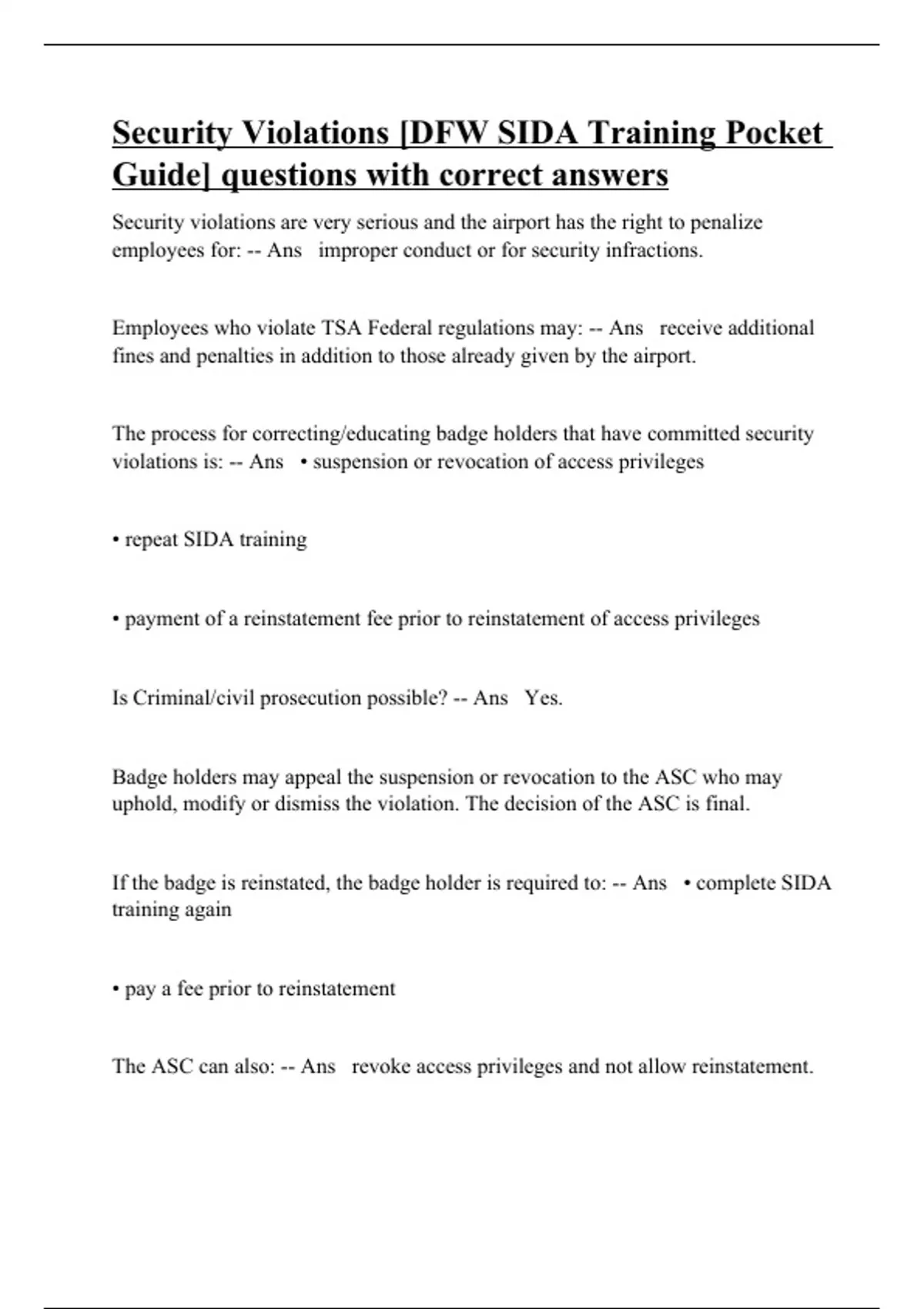 Security Violations [DFW SIDA Training Pocket Guide] questions with correct answers

Security violations are very serious and the airport has the right to penalize employees for: -- Ans improper conduct or for security infractions.

Employees who violate TSA Federal regulations may: -- Ans receive additional fines and penalties in addition to those already given by the airport.

The process for correcting/educating badge holders that have committed security violations is: -- Ans • suspension or revocation of access privileges

• repeat SIDA training

• payment of a reinstatement fee prior to reinstatement of access privileges

Is Criminal/civil prosecution possible? -- Ans Yes.

Badge holders may appeal the suspension or revocation to the ASC who may uphold, modify or dismiss the violation. The decision of the ASC is final.

If the badge is reinstated, the badge holder is required to: -- Ans • complete SIDA training again

• pay a fee prior to reinstatement

The ASC can also: -- Ans revoke access privileges and not allow reinstatement.